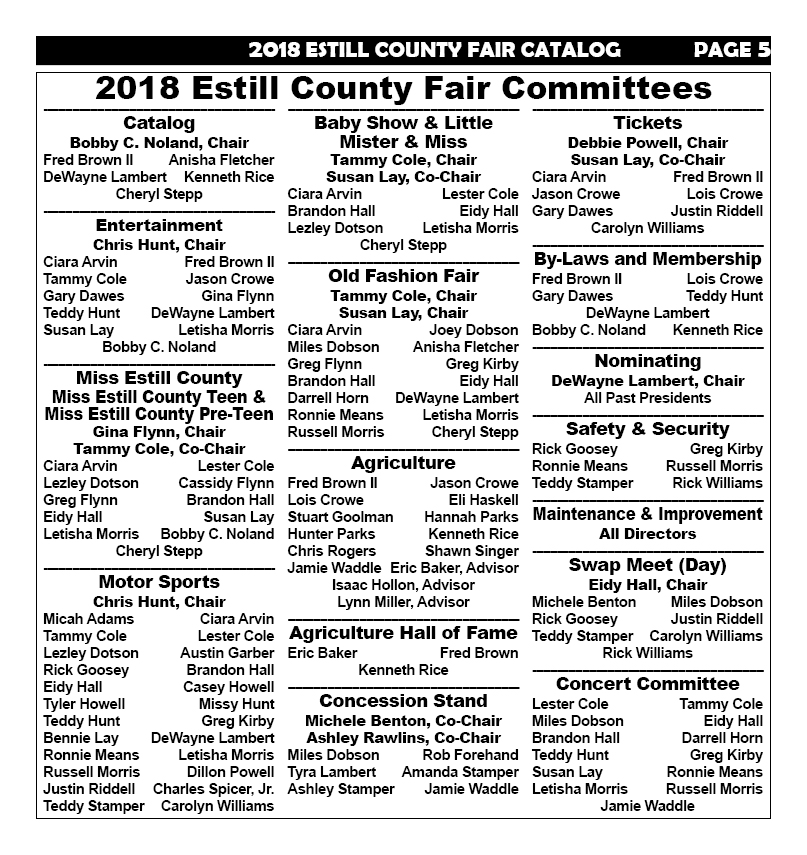 2018 ESTILL COUNTY FAIR CATALOG PAGE 5

2018 Estill County Fair Committees

Catalog
Bobby C. Noland, Chair
Fred Brown II Anisha Fletcher
DeWayne Lambert Kenneth Rice
Cheryl Stepp

Entertainment
Chris Hunt, Chair
Ciara Arvin Fred Brown II
Tammy Cole Jason Crowe
Gary Dawes Gina Flynn
Teddy Hunt DeWayne Lambert
Susan Lay Letisha Morris
Bobby C. Noland

Miss Estill County
Miss Estill County Teen &
Miss Estill County Pre-Teen
Gina Flynn, Chair
Tammy Cole, Co-Chair
Ciara Arvin Lester Cole
Lezley Dotson Cassidy Flynn
Greg Flynn Brandon Hall
Eidy Hall Susan Lay
Letisha Morris Bobby C. Noland
Cheryl Stepp

Motor Sports
Chris Hunt, Chair
Micah Adams Ciara Arvin
Tammy Cole Lester Cole
Lezley Dotson Austin Garber
Rick Goosey Brandon Hall
Eidy Hall Casey Howell
Tyler Howell Missy Hunt
Teddy Hunt Greg Kirby
Bennie Lay DeWayne Lambert
Ronnie Means Letisha Morris
Russell Morris Dillon Powell
Justin Riddell Charles Spicer, Jr.
Teddy Stamper Carolyn Williams

Baby Show & Little
Mister & Miss
Tammy Cole, Chair
Susan Lay, Co-Chair
Ciara Arvin Lester Cole
Brandon Hall Eidy Hall
Lezley Dotson Letisha Morris
Cheryl Stepp

Old Fashion Fair
Tammy Cole, Chair
Susan Lay, Chair
Ciara Arvin Joey Dobson
Miles Dobson Anisha Fletcher
Greg Flynn Greg Kirby
Brandon Hall Eidy Hall
Darrell Horn DeWayne Lambert
Ronnie Means Letisha Morris
Russell Morris Cheryl Stepp

Agriculture
Fred Brown II Jason Crowe
Lois Crowe Eli Haskell
Stuart Goolman Hannah Parks
Hunter Parks Kenneth Rice
Chris Rogers Shawn Singer
Jamie Waddle Eric Baker, Advisor
Isaac Hollon, Advisor
Lynn Miller, Advisor

Agriculture Hall of Fame
Eric Baker Fred Brown
Kenneth Rice

Concession Stand
Michele Benton, Co-Chair
Ashley Rawlins, Co-Chair
Miles Dobson Rob Forehand
Tyra Lambert Amanda Stamper
Ashley Stamper Jamie Waddle

Tickets
Debbie Powell, Chair
Susan Lay, Co-Chair
Ciara Arvin Fred Brown II
Jason Crowe Lois Crowe
Gary Dawes Justin Riddell
Carolyn Williams

By-Laws and Membership
Fred Brown II Lois Crowe
Gary Dawes Teddy Hunt
DeWayne Lambert
Bobby C. Noland Kenneth Rice

Nominating
DeWayne Lambert, Chair
All Past Presidents

Safety & Security
Rick Goosey Greg Kirby
Ronnie Means Russell Morris
Teddy Stamper Rick Williams

Maintenance & Improvement
All Directors

Swap Meet (Day)
Eidy Hall, Chair
Michele Benton Miles Dobson
Rick Goosey Justin Riddell
Teddy Stamper Carolyn Williams
Rick Williams

Concert Committee
Lester Cole Tammy Cole
Miles Dobson Eidy Hall
Brandon Hall Darrell Horn
Teddy Hunt Greg Kirby
Susan Lay Ronnie Means
Letisha Morris Russell Morris
Jamie Waddle